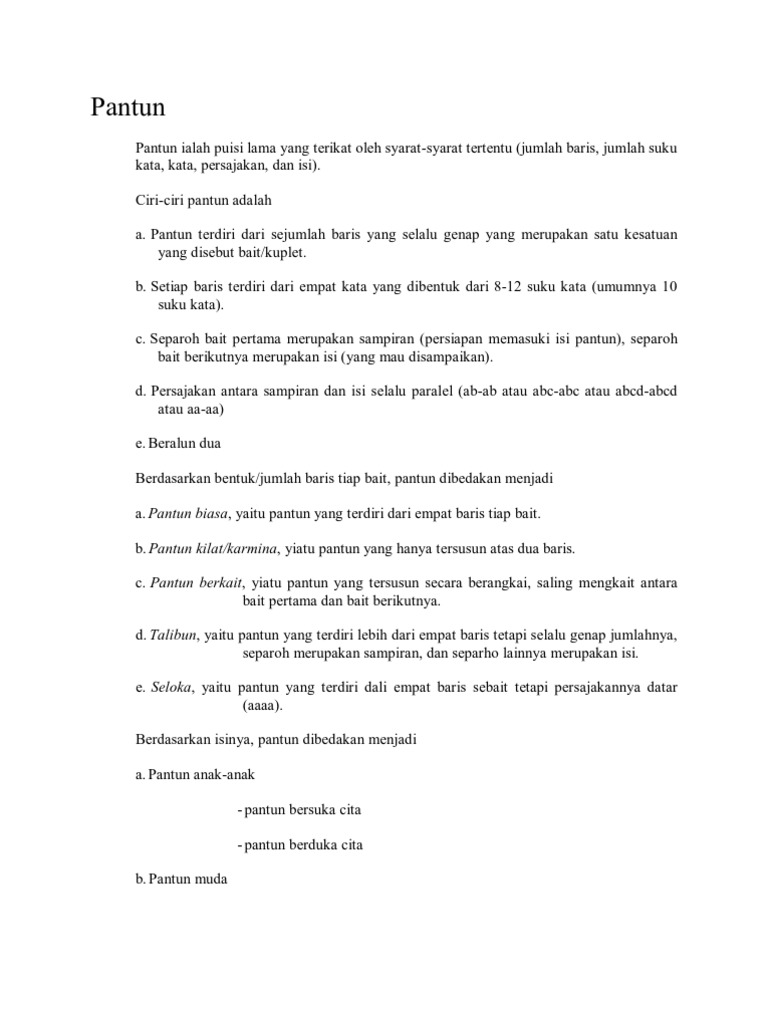 Pantun

Pantun ialah puisi lama yang terikat oleh syarat-syarat tertentu (jumlah baris, jumlah suku kata, kata, persajakan, dan isi).

Ciri-ciri pantun adalah

a. Pantun terdiri dari sejumlah baris yang selalu genap yang merupakan satu kesatuan yang disebut bait/kuplet.

b. Setiap baris terdiri dari empat kata yang dibentuk dari 8-12 suku kata (umumnya 10 suku kata).

c. Separoh bait pertama merupakan sampiran (persiapan memasuki isi pantun), separoh bait berikutnya merupakan isi (yang mau disampaikan).

d. Persajakan antara sampiran dan isi selalu paralel (ab-ab atau abc-abc atau abcd-abcd atau aa-aa)

e. Beralun dua

Berdasarkan bentuk/jumlah baris tiap bait, pantun dibedakan menjadi

a. Pantun biasa, yaitu pantun yang terdiri dari empat baris tiap bait.

b. Pantun kilat/karmina, yiatu pantun yang hanya tersusun atas dua baris.

c. Pantun berkait, yiatu pantun yang tersusun secara berangkai, saling mengkait antara bait pertama dan bait berikutnya.

d. Talibun, yaitu pantun yang terdiri lebih dari empat baris tetapi selalu genap jumlahnya, separoh merupakan sampiran, dan separho lainnya merupakan isi.

e. Seloka, yaitu pantun yang terdiri dali empat baris sebait tetapi persajakannya datar (aaaa).

Berdasarkan isinya, pantun dibedakan menjadi

a. Pantun anak-anak

- pantun bersuka cita

- pantun berduka cita

b. Pantun muda